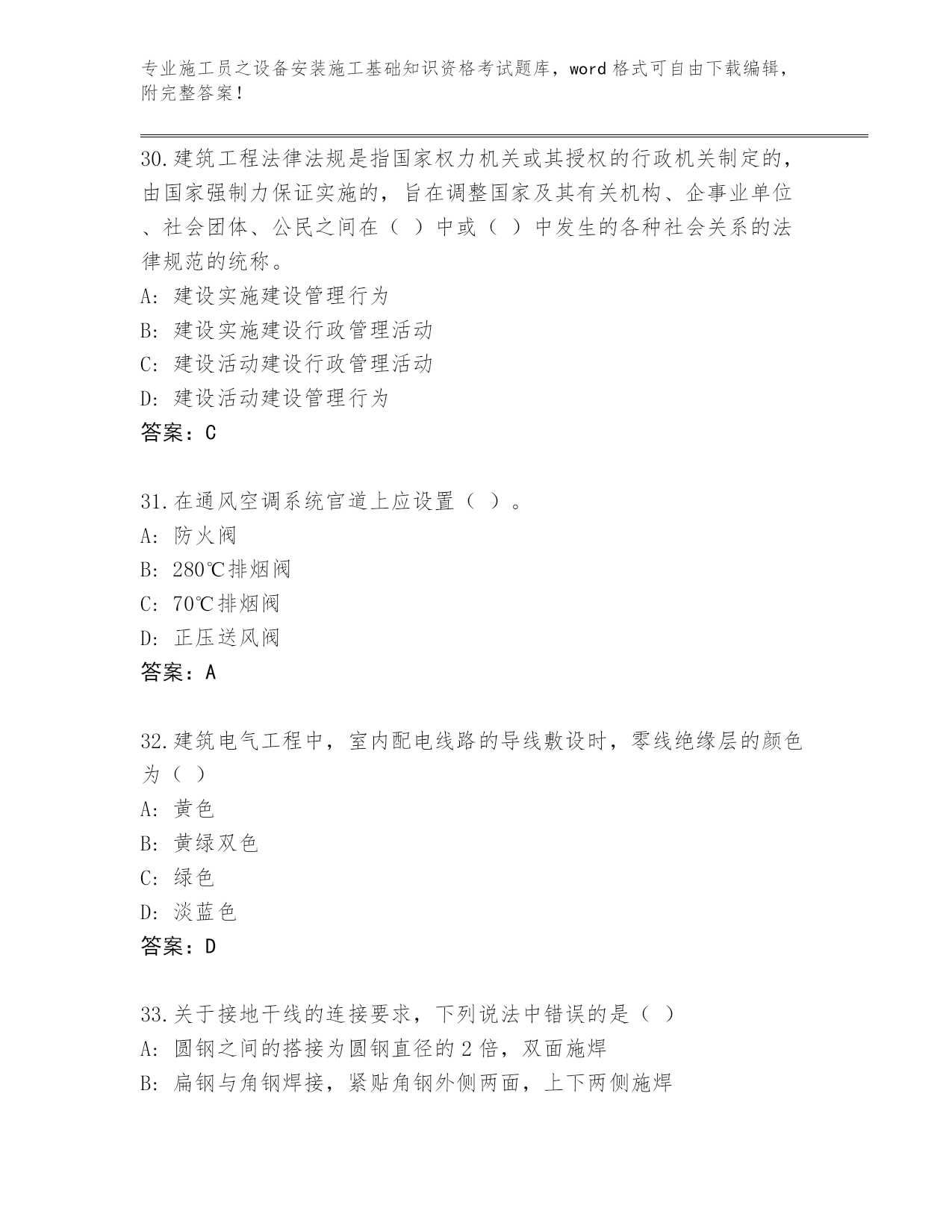 专业施工员之设备安装施工基础知识资格考试题库，word 格式可自由下载编辑，附完整答案！

30.建筑工程法律法规是指国家权力机关或其授权的行政机关制定的，由国家强制力保证实施的，旨在调整国家及其有关机构、企事业单位、社会团体、公民之间在（ ）中或（ ）中发生的各种社会关系的法律规范的统称。
A: 建设实施建设管理行为
B: 建设实施建设行政管理活动
C: 建设活动建设行政管理活动
D: 建设活动建设管理行为
答案：C

31.在通风空调系统官道上应设置（ ）。
A: 防火阀
B: 280℃排烟阀
C: 70℃排烟阀
D: 正压送风阀
答案：A

32.建筑电气工程中，室内配电线路的导线敷设时，零线绝缘层的颜色为（ ）
A: 黄色
B: 黄绿双色
C: 绿色
D: 淡蓝色
答案：D

33.关于接地干线的连接要求，下列说法中错误的是（ ）
A: 圆钢之间的搭接为圆钢直径的 2 倍，双面施焊
B: 扁钢与角钢焊接，紧贴角钢外侧两面，上下两侧施焊